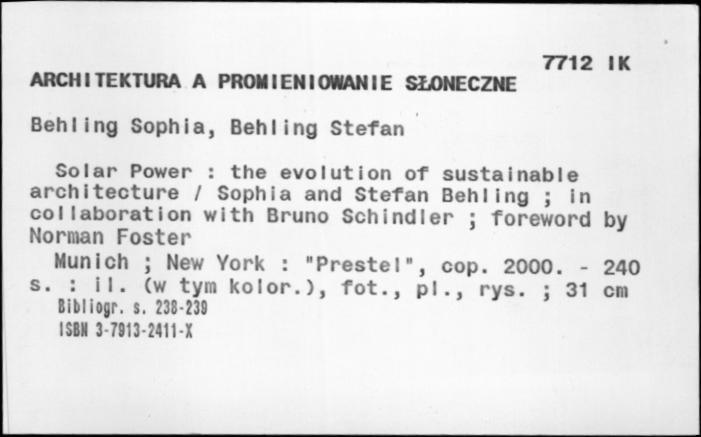 7712 IK

ARCHITEKTURA A PROMIENIOWANIE SŁONECZNE

Behling Sophia, Behling Stefan

Solar Power : the evolution of sustainable architecture / Sophia and Stefan Behling ; in collaboration with Bruno Schindler ; foreword by Norman Foster

Munich ; New York : "Prestel", cop. 2000. - 240 s. : il. (w tym kolor.), fot., pl., rys. ; 31 cm
Bibliogr. s. 238-239
ISBN 3-7913-2411-X